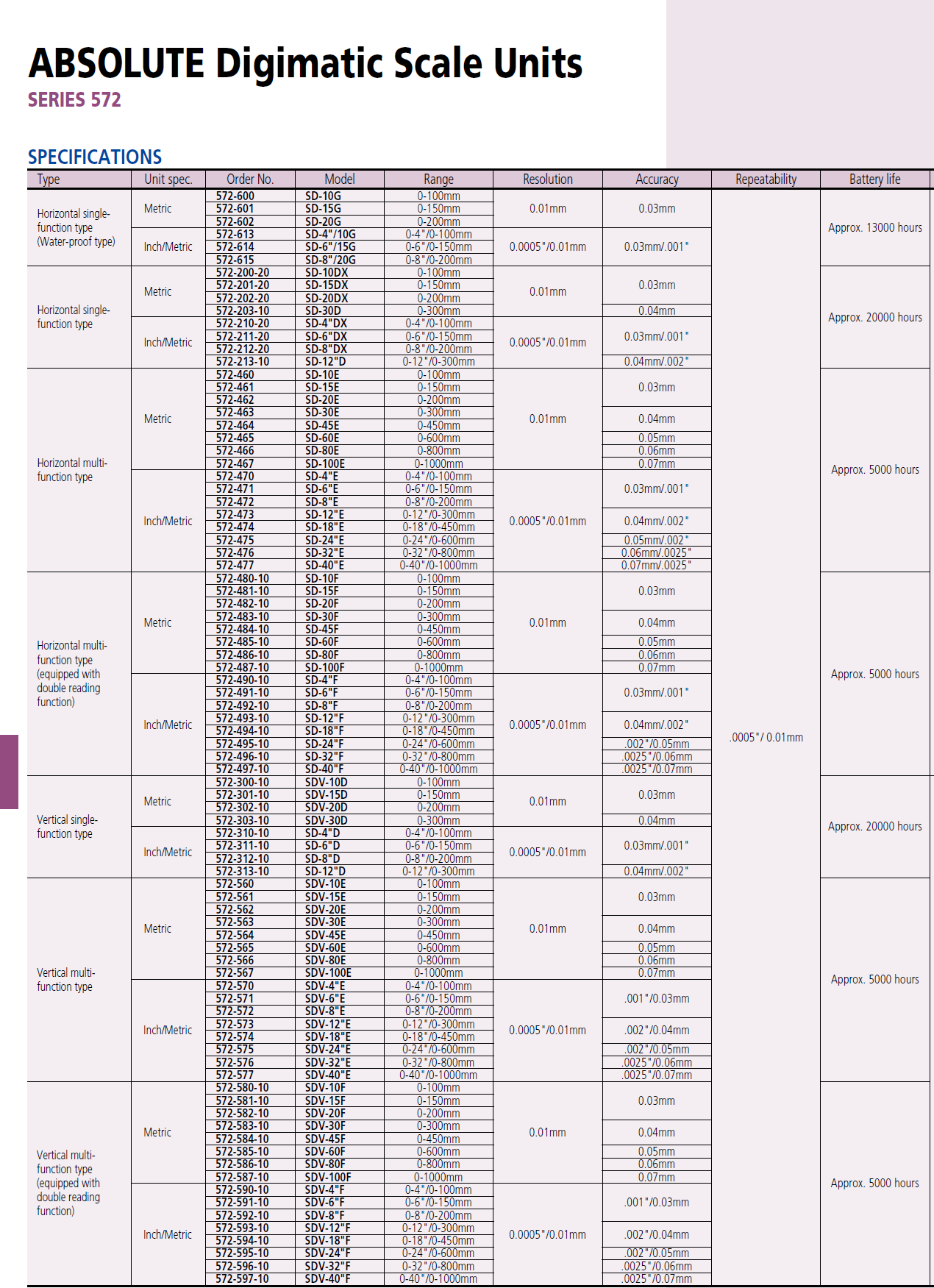 ABSOLUTE Digimatic Scale Units

SERIES 572

SPECIFICATIONS

| Type | Unit spec. | Order No. | Model | Range | Resolution | Accuracy | Repeatability | Battery life |
|---|---|---|---|---|---|---|---|---|
| Horizontal single-function type (Water-proof type) | Metric | 572-600 | SD-10G | 0-100mm | 0.01mm | 0.03mm | .0005"/ 0.01mm | Approx. 13000 hours |
| | | 572-601 | SD-15G | 0-150mm | | | | |
| | | 572-602 | SD-20G | 0-200mm | | | | |
| | Inch/Metric | 572-613 | SD-4"/10G | 0-4"/0-100mm | 0.0005"/0.01mm | 0.03mm/.001" | | |
| | | 572-614 | SD-6"/15G | 0-6"/0-150mm | | | | |
| | | 572-615 | SD-8"/20G | 0-8"/0-200mm | | | | |
| Horizontal single-function type | Metric | 572-200-20 | SD-10DX | 0-100mm | 0.01mm | 0.03mm | | Approx. 20000 hours |
| | | 572-201-20 | SD-15DX | 0-150mm | | | | |
| | | 572-202-20 | SD-20DX | 0-200mm | | | | |
| | | 572-203-10 | SD-30D | 0-300mm | | 0.04mm | | |
| | Inch/Metric | 572-210-20 | SD-4"DX | 0-4"/0-100mm | 0.0005"/0.01mm | 0.03mm/.001" | | |
| | | 572-211-20 | SD-6"DX | 0-6"/0-150mm | | | | |
| | | 572-212-20 | SD-8"DX | 0-8"/0-200mm | | | | |
| | | 572-213-10 | SD-12"D | 0-12"/0-300mm | | 0.04mm/.002" | | |
| Horizontal multi-function type | Metric | 572-460 | SD-10E | 0-100mm | 0.01mm | 0.03mm | | Approx. 5000 hours |
| | | 572-461 | SD-15E | 0-150mm | | | | |
| | | 572-462 | SD-20E | 0-200mm | | | | |
| | | 572-463 | SD-30E | 0-300mm | | 0.04mm | | |
| | | 572-464 | SD-45E | 0-450mm | | | | |
| | | 572-465 | SD-60E | 0-600mm | | 0.05mm | | |
| | | 572-466 | SD-80E | 0-800mm | | 0.06mm | | |
| | | 572-467 | SD-100E | 0-1000mm | | 0.07mm | | |
| | Inch/Metric | 572-470 | SD-4"E | 0-4"/0-100mm | 0.0005"/0.01mm | 0.03mm/.001" | | |
| | | 572-471 | SD-6"E | 0-6"/0-150mm | | | | |
| | | 572-472 | SD-8"E | 0-8"/0-200mm | | | | |
| | | 572-473 | SD-12"E | 0-12"/0-300mm | | 0.04mm/.002" | | |
| | | 572-474 | SD-18"E | 0-18"/0-450mm | | | | |
| | | 572-475 | SD-24"E | 0-24"/0-600mm | | 0.05mm/.002" | | |
| | | 572-476 | SD-32"E | 0-32"/0-800mm | | 0.06mm/.0025" | | |
| | | 572-477 | SD-40"E | 0-40"/0-1000mm | | 0.07mm/.0025" | | |
| Horizontal multi-function type (equipped with double reading function) | Metric | 572-480-10 | SD-10F | 0-100mm | 0.01mm | 0.03mm | | Approx. 5000 hours |
| | | 572-481-10 | SD-15F | 0-150mm | | | | |
| | | 572-482-10 | SD-20F | 0-200mm | | | | |
| | | 572-483-10 | SD-30F | 0-300mm | | 0.04mm | | |
| | | 572-484-10 | SD-45F | 0-450mm | | | | |
| | | 572-485-10 | SD-60F | 0-600mm | | 0.05mm | | |
| | | 572-486-10 | SD-80F | 0-800mm | | 0.06mm | | |
| | | 572-487-10 | SD-100F | 0-1000mm | | 0.07mm | | |
| | Inch/Metric | 572-490-10 | SD-4"F | 0-4"/0-100mm | 0.0005"/0.01mm | 0.03mm/.001" | | |
| | | 572-491-10 | SD-6"F | 0-6"/0-150mm | | | | |
| | | 572-492-10 | SD-8"F | 0-8"/0-200mm | | | | |
| | | 572-493-10 | SD-12"F | 0-12"/0-300mm | | 0.04mm/.002" | | |
| | | 572-494-10 | SD-18"F | 0-18"/0-450mm | | | | |
| | | 572-495-10 | SD-24"F | 0-24"/0-600mm | | .002"/0.05mm | | |
| | | 572-496-10 | SD-32"F | 0-32"/0-800mm | | .0025"/0.06mm | | |
| | | 572-497-10 | SD-40"F | 0-40"/0-1000mm | | .0025"/0.07mm | | |
| Vertical single-function type | Metric | 572-300-10 | SDV-10D | 0-100mm | 0.01mm | 0.03mm | | Approx. 20000 hours |
| | | 572-301-10 | SDV-15D | 0-150mm | | | | |
| | | 572-302-10 | SDV-20D | 0-200mm | | | | |
| | | 572-303-10 | SDV-30D | 0-300mm | | 0.04mm | | |
| | Inch/Metric | 572-310-10 | SD-4"D | 0-4"/0-100mm | 0.0005"/0.01mm | 0.03mm/.001" | | |
| | | 572-311-10 | SD-6"D | 0-6"/0-150mm | | | | |
| | | 572-312-10 | SD-8"D | 0-8"/0-200mm | | | | |
| | | 572-313-10 | SD-12"D | 0-12"/0-300mm | | 0.04mm/.002" | | |
| Vertical multi-function type | Metric | 572-560 | SDV-10E | 0-100mm | 0.01mm | 0.03mm | | Approx. 5000 hours |
| | | 572-561 | SDV-15E | 0-150mm | | | | |
| | | 572-562 | SDV-20E | 0-200mm | | | | |
| | | 572-563 | SDV-30E | 0-300mm | | 0.04mm | | |
| | | 572-564 | SDV-45E | 0-450mm | | | | |
| | | 572-565 | SDV-60E | 0-600mm | | 0.05mm | | |
| | | 572-566 | SDV-80E | 0-800mm | | 0.06mm | | |
| | | 572-567 | SDV-100E | 0-1000mm | | 0.07mm | | |
| | Inch/Metric | 572-570 | SDV-4"E | 0-4"/0-100mm | 0.0005"/0.01mm | .001"/0.03mm | | |
| | | 572-571 | SDV-6"E | 0-6"/0-150mm | | | | |
| | | 572-572 | SDV-8"E | 0-8"/0-200mm | | | | |
| | | 572-573 | SDV-12"E | 0-12"/0-300mm | | .002"/0.04mm | | |
| | | 572-574 | SDV-18"E | 0-18"/0-450mm | | | | |
| | | 572-575 | SDV-24"E | 0-24"/0-600mm | | .002"/0.05mm | | |
| | | 572-576 | SDV-32"E | 0-32"/0-800mm | | .0025"/0.06mm | | |
| | | 572-577 | SDV-40"E | 0-40"/0-1000mm | | .0025"/0.07mm | | |
| Vertical multi-function type (equipped with double reading function) | Metric | 572-580-10 | SDV-10F | 0-100mm | 0.01mm | 0.03mm | | Approx. 5000 hours |
| | | 572-581-10 | SDV-15F | 0-150mm | | | | |
| | | 572-582-10 | SDV-20F | 0-200mm | | | | |
| | | 572-583-10 | SDV-30F | 0-300mm | | 0.04mm | | |
| | | 572-584-10 | SDV-45F | 0-450mm | | | | |
| | | 572-585-10 | SDV-60F | 0-600mm | | 0.05mm | | |
| | | 572-586-10 | SDV-80F | 0-800mm | | 0.06mm | | |
| | | 572-587-10 | SDV-100F | 0-1000mm | | 0.07mm | | |
| | Inch/Metric | 572-590-10 | SDV-4"F | 0-4"/0-100mm | 0.0005"/0.01mm | .001"/0.03mm | | |
| | | 572-591-10 | SDV-6"F | 0-6"/0-150mm | | | | |
| | | 572-592-10 | SDV-8"F | 0-8"/0-200mm | | | | |
| | | 572-593-10 | SDV-12"F | 0-12"/0-300mm | | .002"/0.04mm | | |
| | | 572-594-10 | SDV-18"F | 0-18"/0-450mm | | | | |
| | | 572-595-10 | SDV-24"F | 0-24"/0-600mm | | .002"/0.05mm | | |
| | | 572-596-10 | SDV-32"F | 0-32"/0-800mm | | .0025"/0.06mm | | |
| | | 572-597-10 | SDV-40"F | 0-40"/0-1000mm | | .0025"/0.07mm | | |